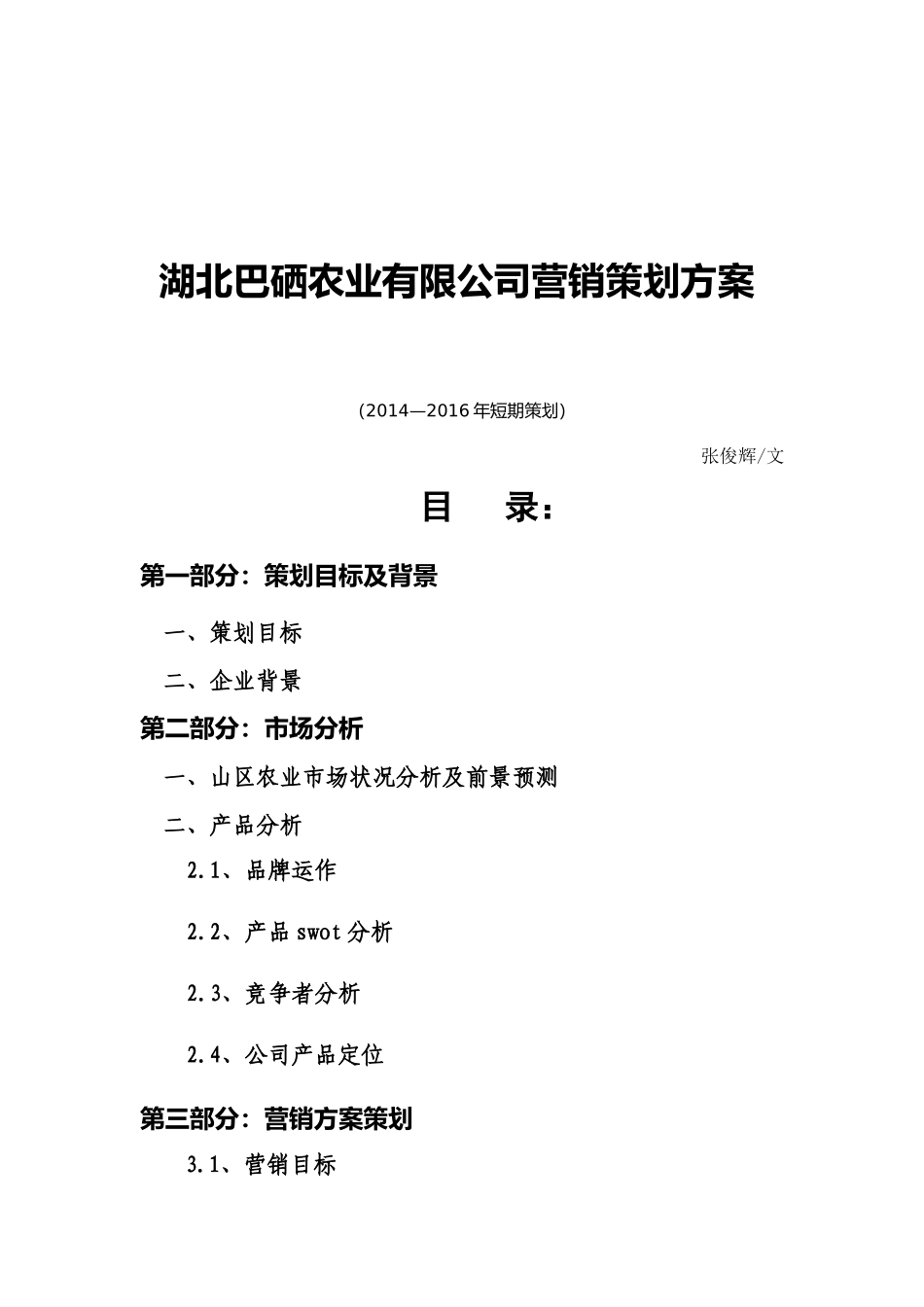 湖北巴硒农业有限公司营销策划方案

(2014—2016年短期策划)

张俊辉/文

目 录:

第一部分:策划目标及背景

一、策划目标

二、企业背景

第二部分:市场分析

一、山区农业市场状况分析及前景预测

二、产品分析

2.1、品牌运作

2.2、产品swot分析

2.3、竞争者分析

2.4、公司产品定位

第三部分:营销方案策划

3.1、营销目标